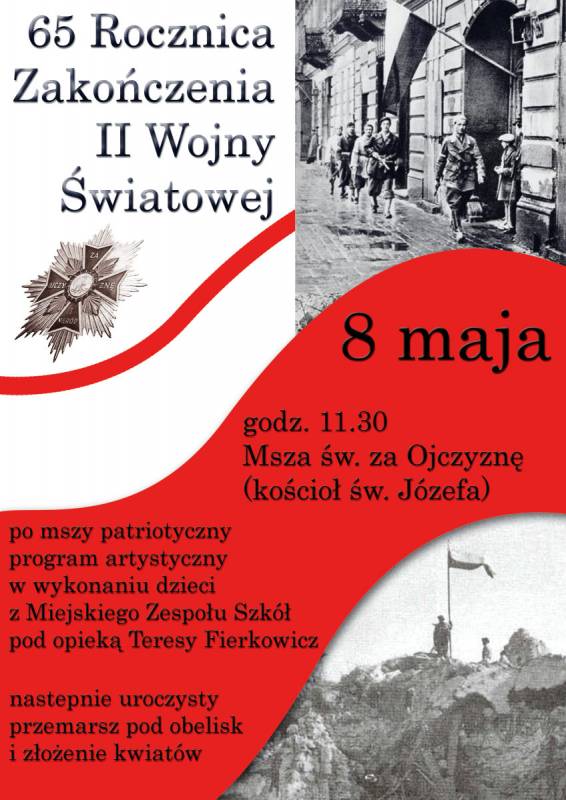 65 Rocznica Zakończenia II Wojny Światowej

8 maja

godz. 11.30
Msza św. za Ojczyznę
(kościoł św. Józefa)

po mszy patriotyczny program artystyczny w wykonaniu dzieci z Miejskiego Zespołu Szkół pod opieką Teresy Fierkowicz

nastepnie uroczysty przemarsz pod obelisk i złożenie kwiatów